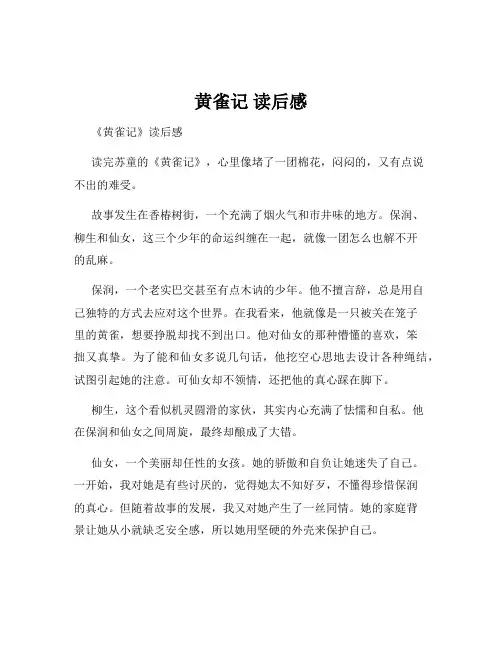 黄雀记 读后感

《黄雀记》读后感

读完苏童的《黄雀记》，心里像堵了一团棉花，闷闷的，又有点说不出的难受。

故事发生在香椿树街，一个充满了烟火气和市井味的地方。保润、柳生和仙女，这三个少年的命运纠缠在一起，就像一团怎么也解不开的乱麻。

保润，一个老实巴交甚至有点木讷的少年。他不擅言辞，总是用自己独特的方式去应对这个世界。在我看来，他就像是一只被关在笼子里的黄雀，想要挣脱却找不到出口。他对仙女的那种懵懂的喜欢，笨拙又真挚。为了能和仙女多说几句话，他挖空心思地去设计各种绳结，试图引起她的注意。可仙女却不领情，还把他的真心踩在脚下。

柳生，这个看似机灵圆滑的家伙，其实内心充满了怯懦和自私。他在保润和仙女之间周旋，最终却酿成了大错。

仙女，一个美丽却任性的女孩。她的骄傲和自负让她迷失了自己。一开始，我对她是有些讨厌的，觉得她太不知好歹，不懂得珍惜保润的真心。但随着故事的发展，我又对她产生了一丝同情。她的家庭背景让她从小就缺乏安全感，所以她用坚硬的外壳来保护自己。